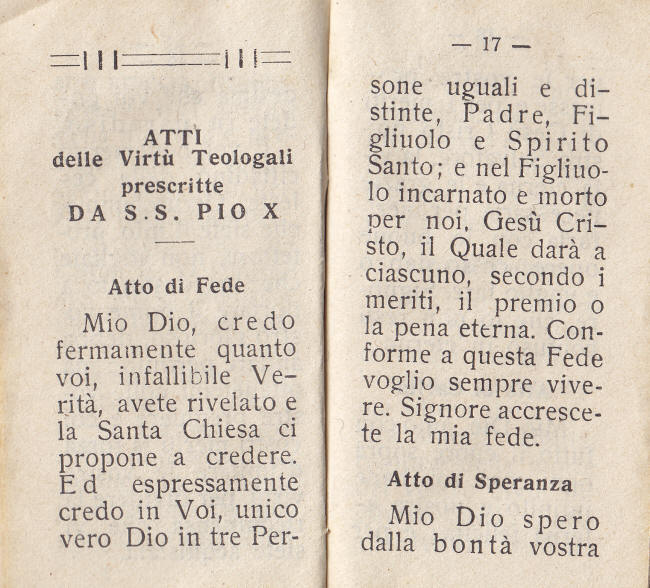 ATTI
delle Virtù Teologali
prescritte
DA S.S. PIO X

Atto di Fede

Mio Dio, credo fermamente quanto voi, infallibile Verità, avete rivelato e la Santa Chiesa ci propone a credere. Ed espressamente credo in Voi, unico vero Dio in tre Per-

— 17 —

sone uguali e distinte, Padre, Figliuolo e Spirito Santo; e nel Figliuolo incarnato e morto per noi, Gesù Cristo, il Quale darà a ciascuno, secondo i meriti, il premio o la pena eterna. Conforme a questa Fede voglio sempre vivere. Signore accrescete la mia fede.

Atto di Speranza

Mio Dio spero dalla bontà vostra